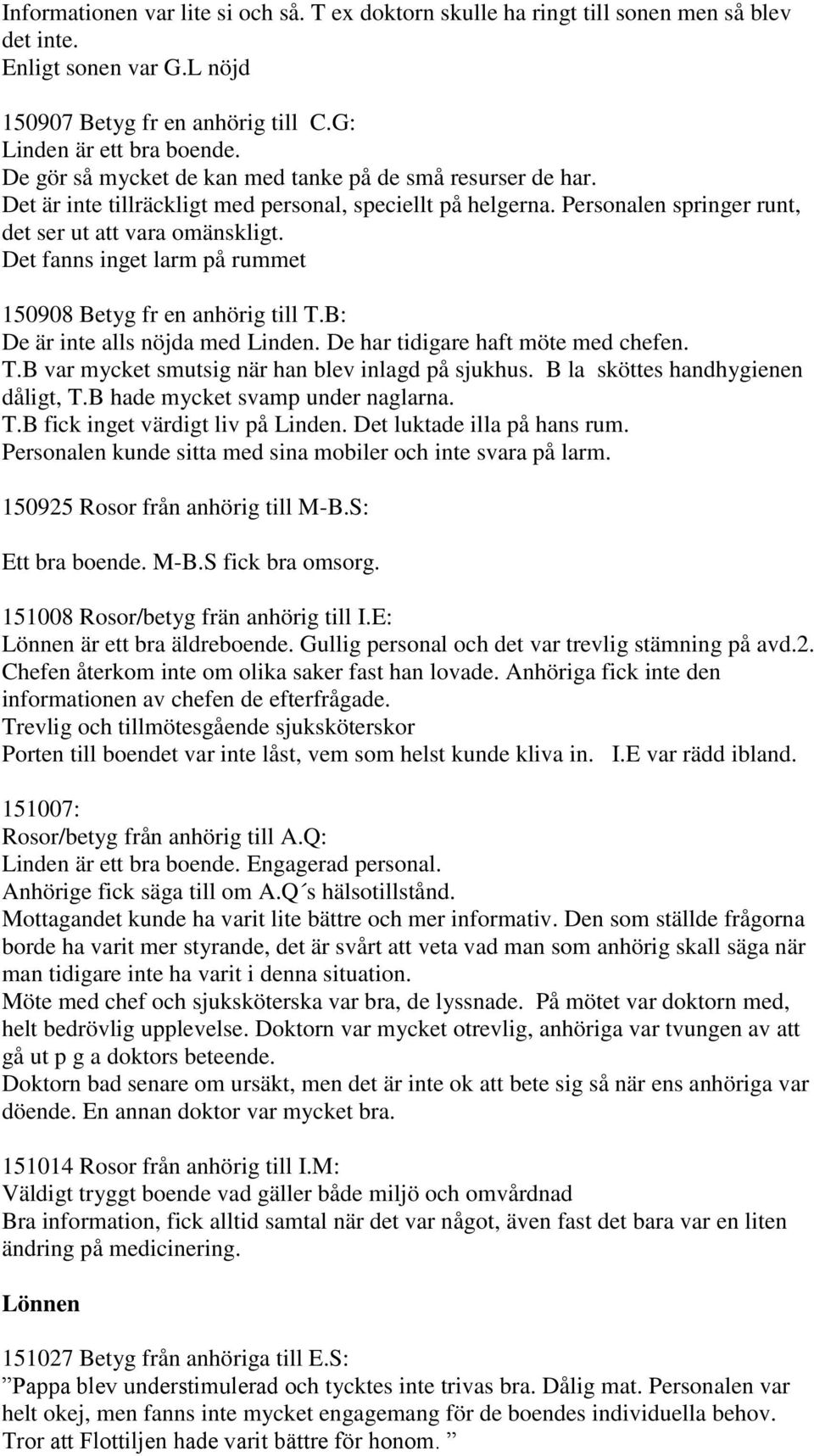 Informationen var lite si och så. T ex doktorn skulle ha ringt till sonen men så blev det inte.
Enligt sonen var G.L nöjd

150907 Betyg fr en anhörig till C.G:
Linden är ett bra boende.
De gör så mycket de kan med tanke på de små resurser de har.
Det är inte tillräckligt med personal, speciellt på helgerna. Personalen springer runt, det ser ut att vara omänskligt.
Det fanns inget larm på rummet

150908 Betyg fr en anhörig till T.B:
De är inte alls nöjda med Linden. De har tidigare haft möte med chefen.
T.B var mycket smutsig när han blev inlagd på sjukhus. B la sköttes handhygienen dåligt, T.B hade mycket svamp under naglarna.
T.B fick inget värdigt liv på Linden. Det luktade illa på hans rum.
Personalen kunde sitta med sina mobiler och inte svara på larm.

150925 Rosor från anhörig till M-B.S:

Ett bra boende. M-B.S fick bra omsorg.

151008 Rosor/betyg frän anhörig till I.E:
Lönnen är ett bra äldreboende. Gullig personal och det var trevlig stämning på avd.2.
Chefen återkom inte om olika saker fast han lovade. Anhöriga fick inte den informationen av chefen de efterfrågade.
Trevlig och tillmötesgående sjuksköterskor
Porten till boendet var inte låst, vem som helst kunde kliva in. I.E var rädd ibland.

151007:
Rosor/betyg från anhörig till A.Q:
Linden är ett bra boende. Engagerad personal.
Anhörige fick säga till om A.Q´s hälsotillstånd.
Mottagandet kunde ha varit lite bättre och mer informativ. Den som ställde frågorna borde ha varit mer styrande, det är svårt att veta vad man som anhörig skall säga när man tidigare inte ha varit i denna situation.
Möte med chef och sjuksköterska var bra, de lyssnade. På mötet var doktorn med, helt bedrövlig upplevelse. Doktorn var mycket otrevlig, anhöriga var tvungen av att gå ut p g a doktors beteende.
Doktorn bad senare om ursäkt, men det är inte ok att bete sig så när ens anhöriga var döende. En annan doktor var mycket bra.

151014 Rosor från anhörig till I.M:
Väldigt tryggt boende vad gäller både miljö och omvårdnad
Bra information, fick alltid samtal när det var något, även fast det bara var en liten ändring på medicinering.

Lönnen

151027 Betyg från anhöriga till E.S:
”Pappa blev understimulerad och tycktes inte trivas bra. Dålig mat. Personalen var helt okej, men fanns inte mycket engagemang för de boendes individuella behov. Tror att Flottiljen hade varit bättre för honom. ”